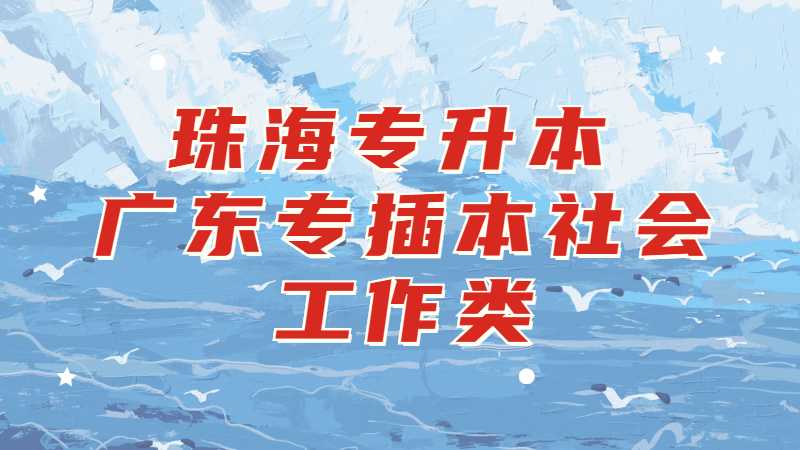 珠海专升本
广东专插本社会
工作类